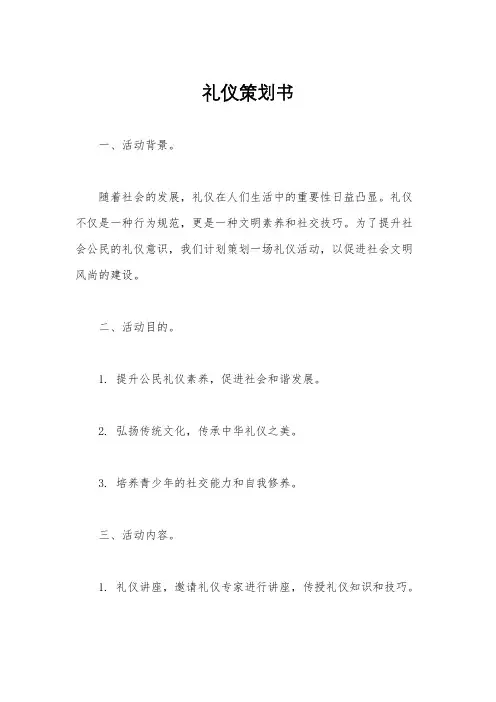 礼仪策划书

一、活动背景。

随着社会的发展，礼仪在人们生活中的重要性日益凸显。礼仪不仅是一种行为规范，更是一种文明素养和社交技巧。为了提升社会公民的礼仪意识，我们计划策划一场礼仪活动，以促进社会文明风尚的建设。

二、活动目的。

1. 提升公民礼仪素养，促进社会和谐发展。

2. 弘扬传统文化，传承中华礼仪之美。

3. 培养青少年的社交能力和自我修养。

三、活动内容。

1. 礼仪讲座，邀请礼仪专家进行讲座，传授礼仪知识和技巧。